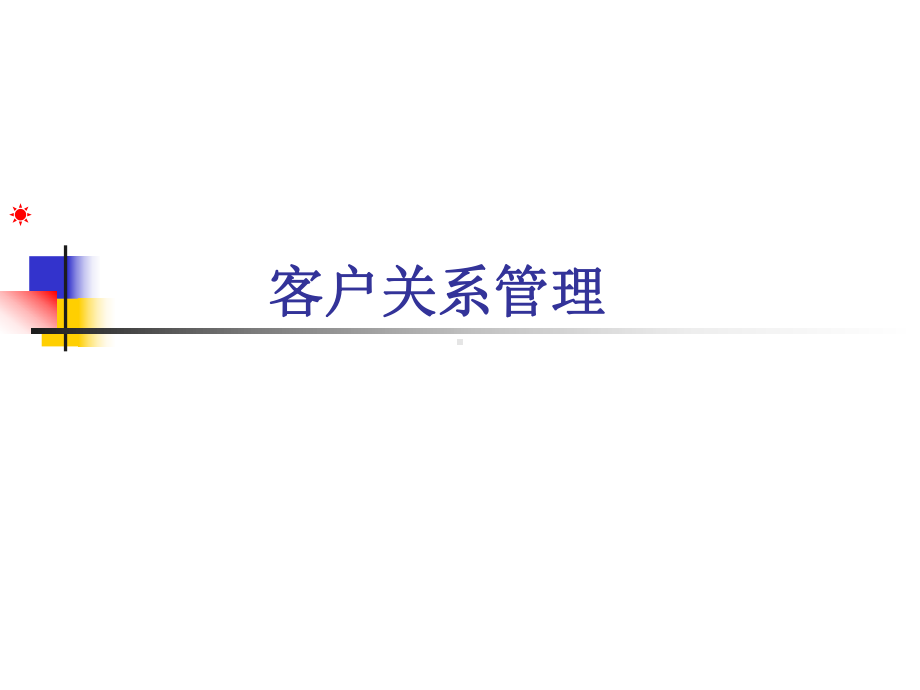 客户关系管理